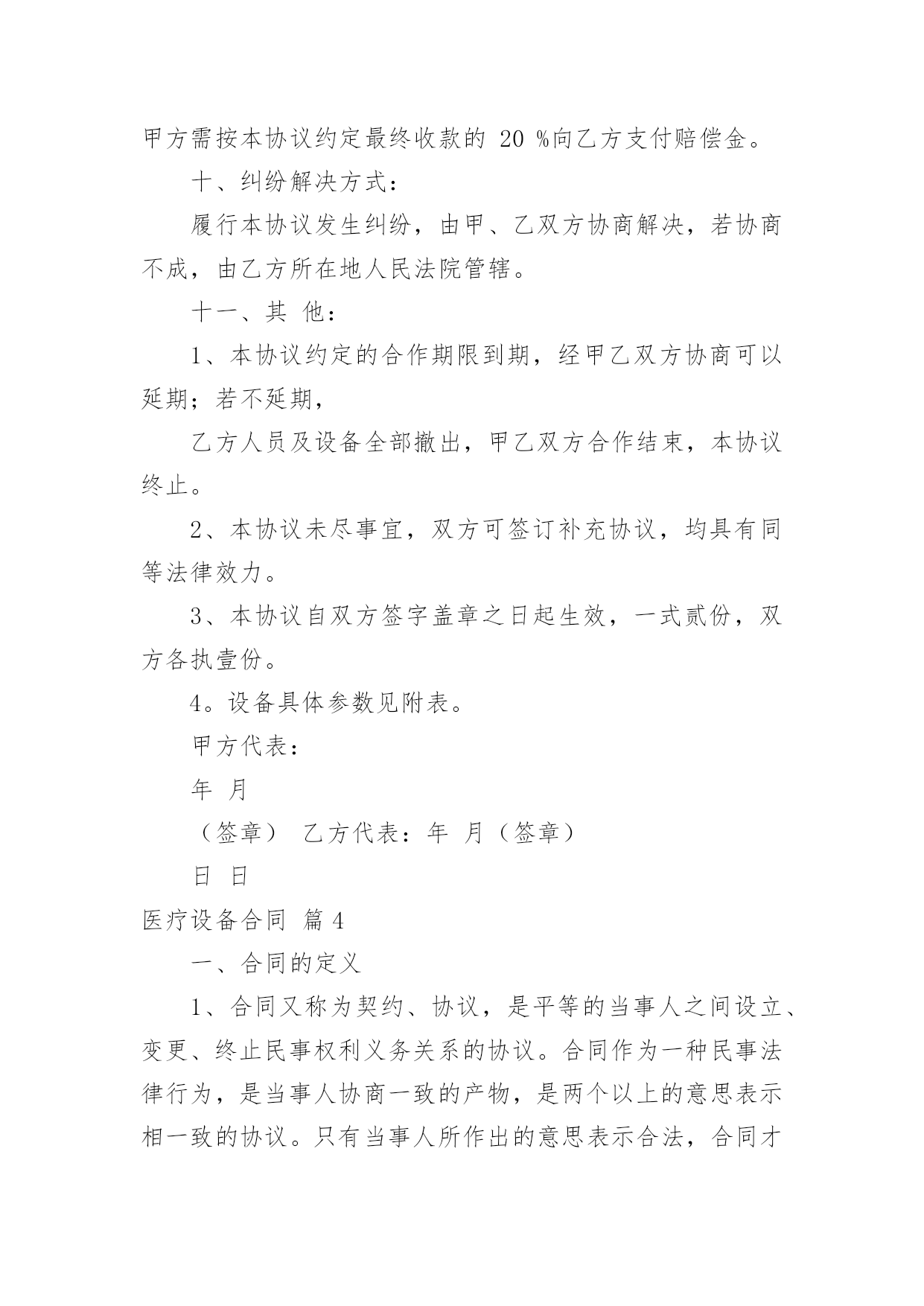 甲方需按本协议约定最终收款的 20 %向乙方支付赔偿金。

十、纠纷解决方式：

履行本协议发生纠纷，由甲、乙双方协商解决，若协商不成，由乙方所在地人民法院管辖。

十一、其 他：

1、本协议约定的合作期限到期，经甲乙双方协商可以延期；若不延期，

乙方人员及设备全部撤出，甲乙双方合作结束，本协议终止。

2、本协议未尽事宜，双方可签订补充协议，均具有同等法律效力。

3、本协议自双方签字盖章之日起生效，一式贰份，双方各执壹份。

4。设备具体参数见附表。

甲方代表：

年 月

（签章） 乙方代表：年 月（签章）

日 日

医疗设备合同 篇 4

一、合同的定义

1、合同又称为契约、协议，是平等的当事人之间设立、变更、终止民事权利义务关系的协议。合同作为一种民事法律行为，是当事人协商一致的产物，是两个以上的意思表示相一致的协议。只有当事人所作出的意思表示合法，合同才